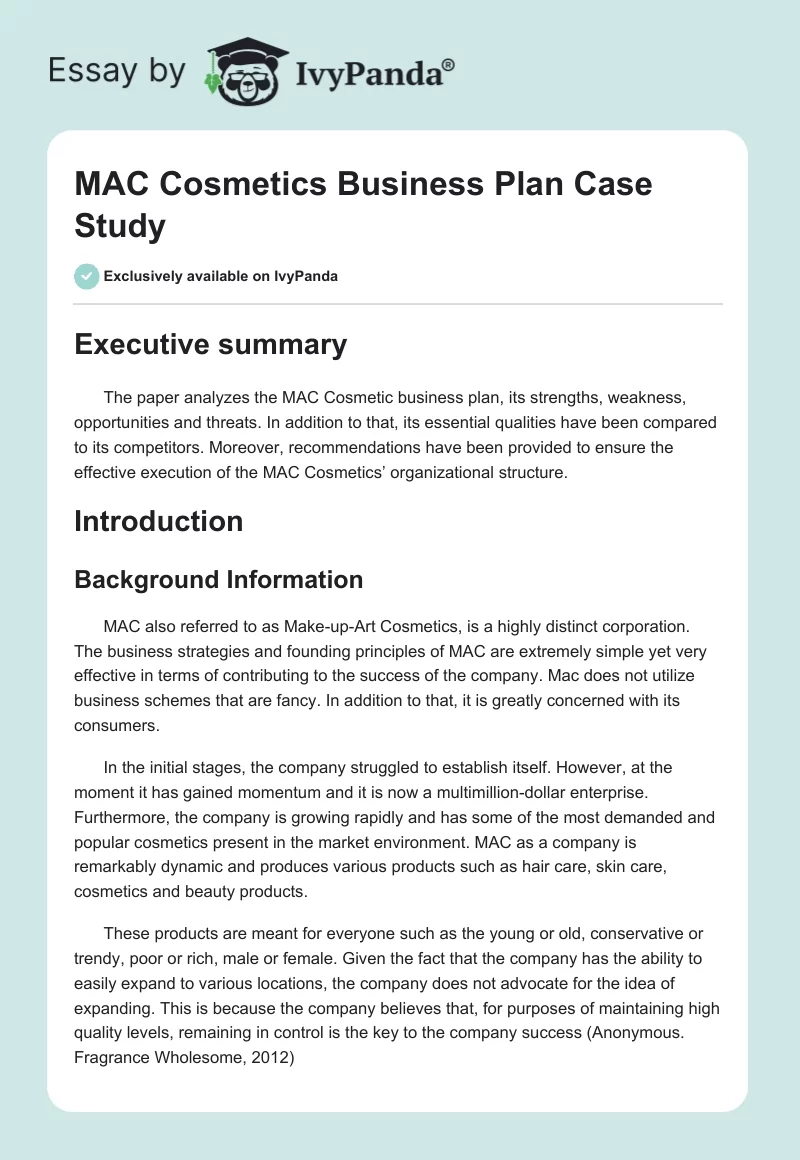 Essay by IvyPanda®

MAC Cosmetics Business Plan Case Study

Exclusively available on IvyPanda

Executive summary

The paper analyzes the MAC Cosmetic business plan, its strengths, weakness, opportunities and threats. In addition to that, its essential qualities have been compared to its competitors. Moreover, recommendations have been provided to ensure the effective execution of the MAC Cosmetics' organizational structure.

Introduction

Background Information

MAC also referred to as Make-up-Art Cosmetics, is a highly distinct corporation. The business strategies and founding principles of MAC are extremely simple yet very effective in terms of contributing to the success of the company. Mac does not utilize business schemes that are fancy. In addition to that, it is greatly concerned with its consumers.

In the initial stages, the company struggled to establish itself. However, at the moment it has gained momentum and it is now a multimillion-dollar enterprise. Furthermore, the company is growing rapidly and has some of the most demanded and popular cosmetics present in the market environment. MAC as a company is remarkably dynamic and produces various products such as hair care, skin care, cosmetics and beauty products.

These products are meant for everyone such as the young or old, conservative or trendy, poor or rich, male or female. Given the fact that the company has the ability to easily expand to various locations, the company does not advocate for the idea of expanding. This is because the company believes that, for purposes of maintaining high quality levels, remaining in control is the key to the company success (Anonymous. Fragrance Wholesome, 2012)